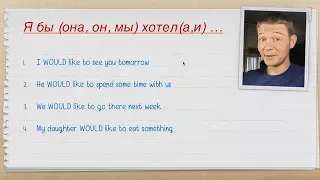 Я бы (она, он, мы) хотел(а,и) ...

1. I WOULD like to see you tomorrow

2. He WOULD like to spend some time with us

3. We WOULD like to go there next week

4. My daughter WOULD like to eat something